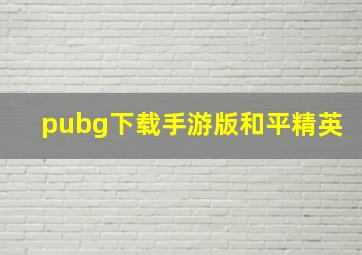 pubg下载手游版和平精英